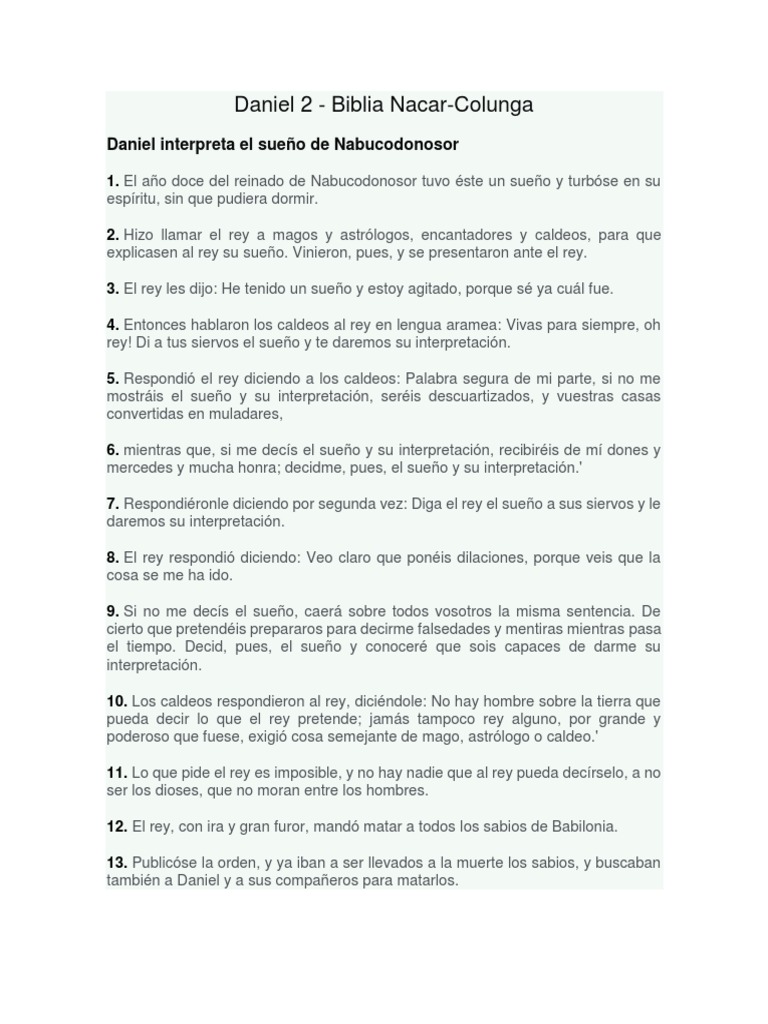 Daniel 2 - Biblia Nacar-Colunga

Daniel interpreta el sueño de Nabucodonosor

1. El año doce del reinado de Nabucodonosor tuvo éste un sueño y turbóse en su espíritu, sin que pudiera dormir.

2. Hizo llamar el rey a magos y astrólogos, encantadores y caldeos, para que explicasen al rey su sueño. Vinieron, pues, y se presentaron ante el rey.

3. El rey les dijo: He tenido un sueño y estoy agitado, porque sé ya cuál fue.

4. Entonces hablaron los caldeos al rey en lengua aramea: Vivas para siempre, oh rey! Di a tus siervos el sueño y te daremos su interpretación.

5. Respondió el rey diciendo a los caldeos: Palabra segura de mi parte, si no me mostráis el sueño y su interpretación, seréis descuartizados, y vuestras casas convertidas en muladares,

6. mientras que, si me decís el sueño y su interpretación, recibiréis de mí dones y mercedes y mucha honra; decidme, pues, el sueño y su interpretación.'

7. Respondiéronle diciendo por segunda vez: Diga el rey el sueño a sus siervos y le daremos su interpretación.

8. El rey respondió diciendo: Veo claro que ponéis dilaciones, porque veis que la cosa se me ha ido.

9. Si no me decís el sueño, caerá sobre todos vosotros la misma sentencia. De cierto que pretendéis prepararos para decirme falsedades y mentiras mientras pasa el tiempo. Decid, pues, el sueño y conoceré que sois capaces de darme su interpretación.

10. Los caldeos respondieron al rey, diciéndole: No hay hombre sobre la tierra que pueda decir lo que el rey pretende; jamás tampoco rey alguno, por grande y poderoso que fuese, exigió cosa semejante de mago, astrólogo o caldeo.'

11. Lo que pide el rey es imposible, y no hay nadie que al rey pueda decírselo, a no ser los dioses, que no moran entre los hombres.

12. El rey, con ira y gran furor, mandó matar a todos los sabios de Babilonia.

13. Publicóse la orden, y ya iban a ser llevados a la muerte los sabios, y buscaban también a Daniel y a sus compañeros para matarlos.